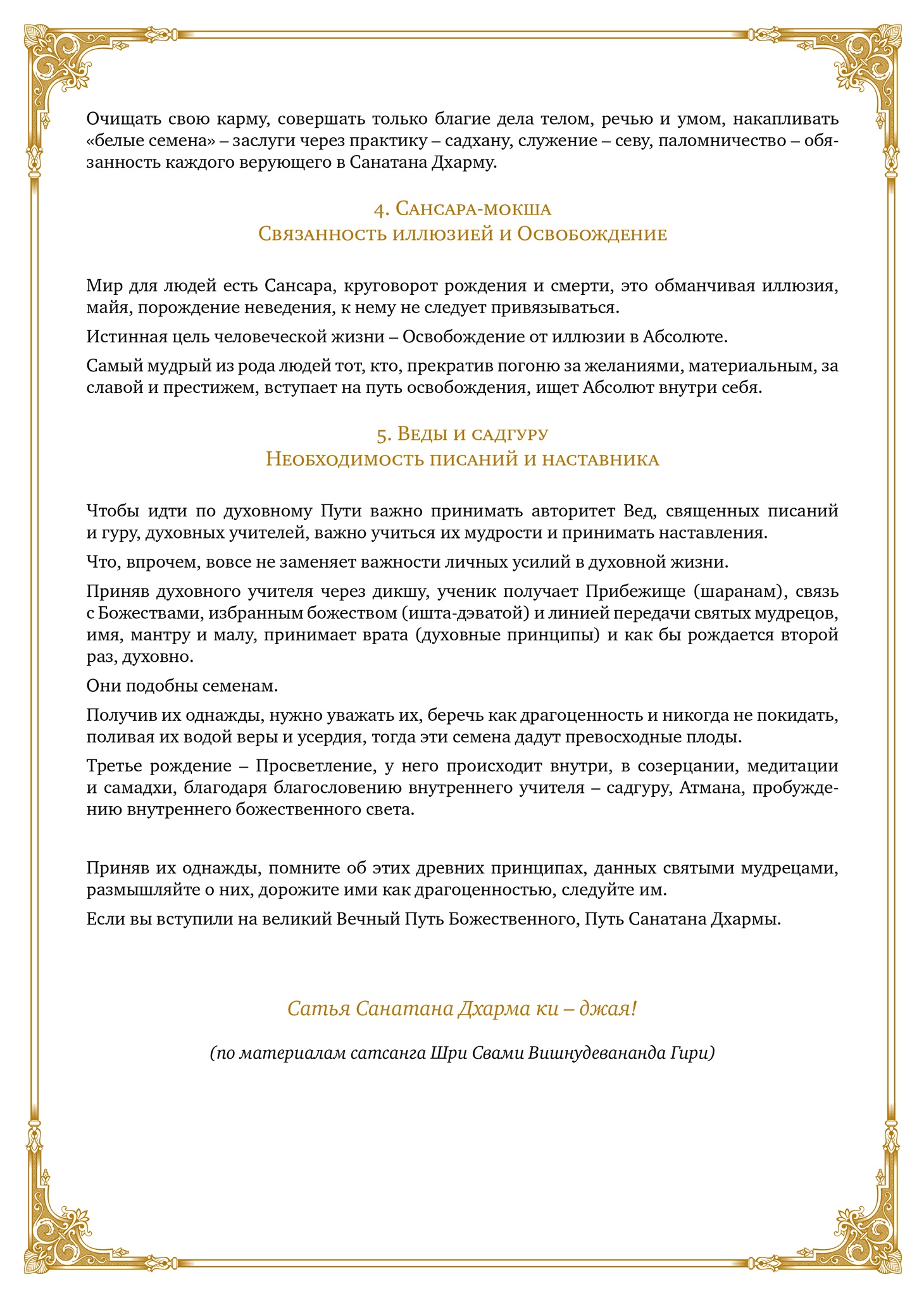 Очищать свою карму, совершать только благие дела телом, речью и умом, накапливать «белые семена» – заслуги через практику – садхану, служение – севу, паломничество – обязанность каждого верующего в Санатана Дхарму.

4. Сансара-мокша
Связанность иллюзией и Освобождение

Мир для людей есть Сансара, круговорот рождения и смерти, это обманчивая иллюзия, майя, порождение неведения, к нему не следует привязываться.

Истинная цель человеческой жизни – Освобождение от иллюзии в Абсолюте.

Самый мудрый из рода людей тот, кто, прекратив погоню за желаниями, материальным, за славой и престижем, вступает на путь освобождения, ищет Абсолют внутри себя.

5. Веды и садгуру
Необходимость писаний и наставника

Чтобы идти по духовному Пути важно принимать авторитет Вед, священных писаний и гуру, духовных учителей, важно учиться их мудрости и принимать наставления.

Что, впрочем, вовсе не заменяет важности личных усилий в духовной жизни.

Приняв духовного учителя через дикшу, ученик получает Прибежище (шаранам), связь с Божествами, избранным божеством (ишта-дэватой) и линией передачи святых мудрецов, имя, мантру и малу, принимает врата (духовные принципы) и как бы рождается второй раз, духовно.

Они подобны семенам.

Получив их однажды, нужно уважать их, беречь как драгоценность и никогда не покидать, поливая их водой веры и усердия, тогда эти семена дадут превосходные плоды.

Третье рождение – Просветление, у него происходит внутри, в созерцании, медитации и самадхи, благодаря благословению внутреннего учителя – садгуру, Атмана, пробуждению внутреннего божественного света.

Приняв их однажды, помните об этих древних принципах, данных святыми мудрецами, размышляйте о них, дорожите ими как драгоценностью, следуйте им.

Если вы вступили на великий Вечный Путь Божественного, Путь Санатана Дхармы.

Сатья Санатана Дхарма ки – джая!

(по материалам сатсанга Шри Свами Вишнудевананда Гири)